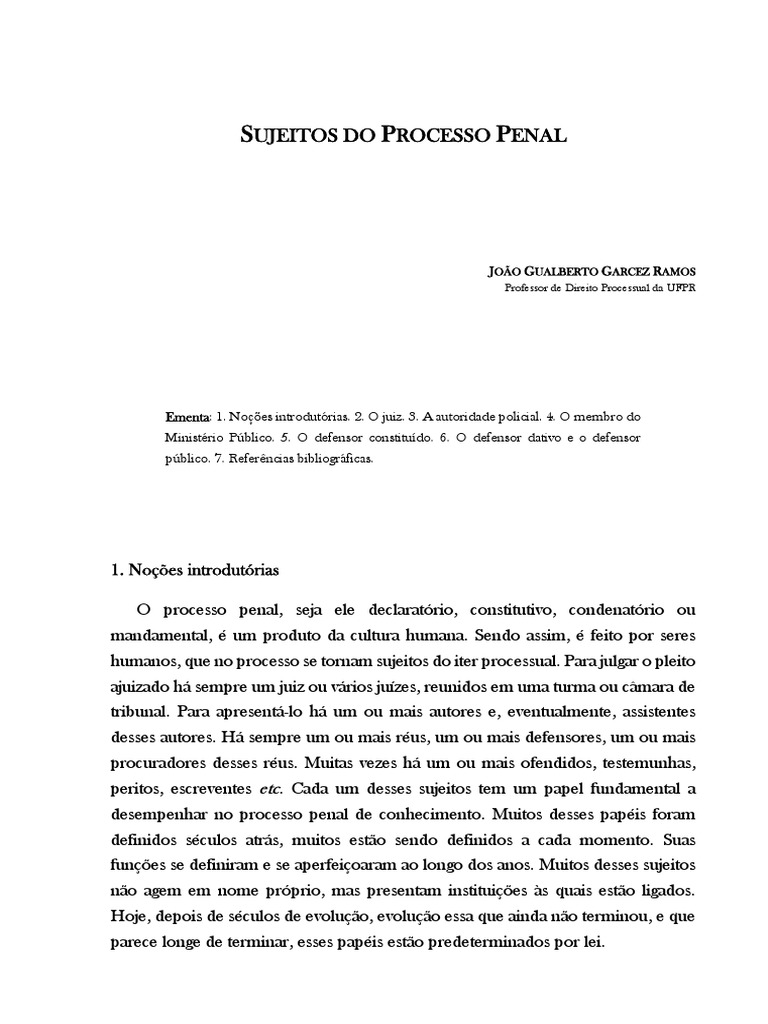 SUJEITOS DO PROCESSO PENAL

JOÃO GUALBERTO GARCEZ RAMOS
Professor de Direito Processual da UFPR

Ementa: 1. Noções introdutórias. 2. O juiz. 3. A autoridade policial. 4. O membro do Ministério Público. 5. O defensor constituído. 6. O defensor dativo e o defensor público. 7. Referências bibliográficas.

1. Noções introdutórias

O processo penal, seja ele declaratório, constitutivo, condenatório ou mandamental, é um produto da cultura humana. Sendo assim, é feito por seres humanos, que no processo se tornam sujeitos do iter processual. Para julgar o pleito ajuizado há sempre um juiz ou vários juízes, reunidos em uma turma ou câmara de tribunal. Para apresentá-lo há um ou mais autores e, eventualmente, assistentes desses autores. Há sempre um ou mais réus, um ou mais defensores, um ou mais procuradores desses réus. Muitas vezes há um ou mais ofendidos, testemunhas, peritos, escreventes etc. Cada um desses sujeitos tem um papel fundamental a desempenhar no processo penal de conhecimento. Muitos desses papéis foram definidos séculos atrás, muitos estão sendo definidos a cada momento. Suas funções se definiram e se aperfeiçoaram ao longo dos anos. Muitos desses sujeitos não agem em nome próprio, mas presentam instituições às quais estão ligados. Hoje, depois de séculos de evolução, evolução essa que ainda não terminou, e que parece longe de terminar, esses papéis estão predeterminados por lei.